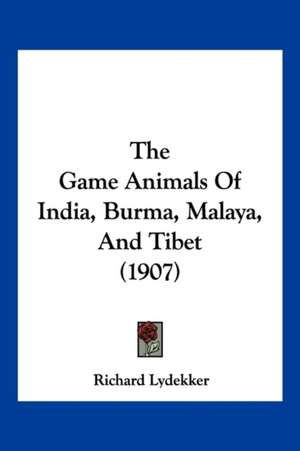 The Game Animals Of India, Burma, Malaya, And Tibet (1907)

Richard Lydekker